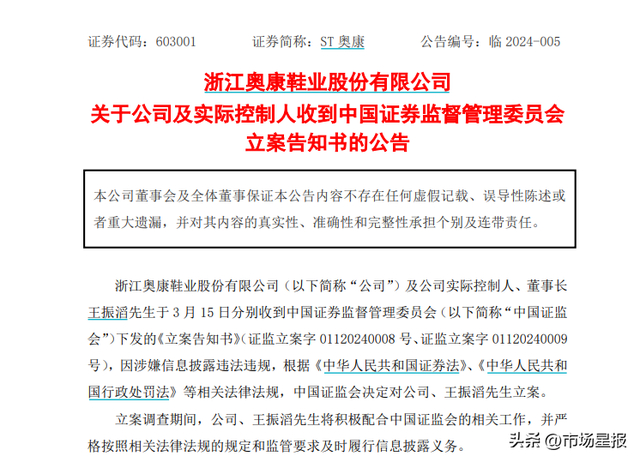 证券代码：603001 证券简称：ST奥康 公告编号：临2024-005

浙江奥康鞋业股份有限公司
关于公司及实际控制人收到中国证券监督管理委员会
立案告知书的公告

本公司董事会及全体董事保证本公告内容不存在任何虚假记载、误导性陈述或者重大遗漏，并对其内容的真实性、准确性和完整性承担个别及连带责任。

浙江奥康鞋业股份有限公司（以下简称“公司”）及公司实际控制人、董事长王振滔先生于3月15日分别收到中国证券监督管理委员会（以下简称“中国证监会”）下发的《立案告知书》（证监立案字01120240008号、证监立案字01120240009号），因涉嫌信息披露违法违规，根据《中华人民共和国证券法》、《中华人民共和国行政处罚法》等相关法律法规，中国证监会决定对公司、王振滔先生立案。

立案调查期间，公司、王振滔先生将积极配合中国证监会的相关工作，并严格按照相关法律法规的规定和监管要求及时履行信息披露义务。

头条 @市场星报